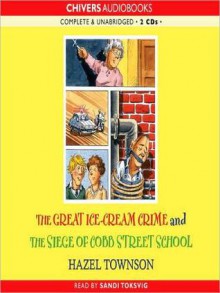 CHIVERS AUDIOBOOKS

COMPLETE & UNABRIDGED • 2 CDs •

THE GREAT ICE-CREAM CRIME and

THE SIEGE OF COBB STREET SCHOOL

HAZEL TOWNSON

READ BY SANDI TOKSVIG